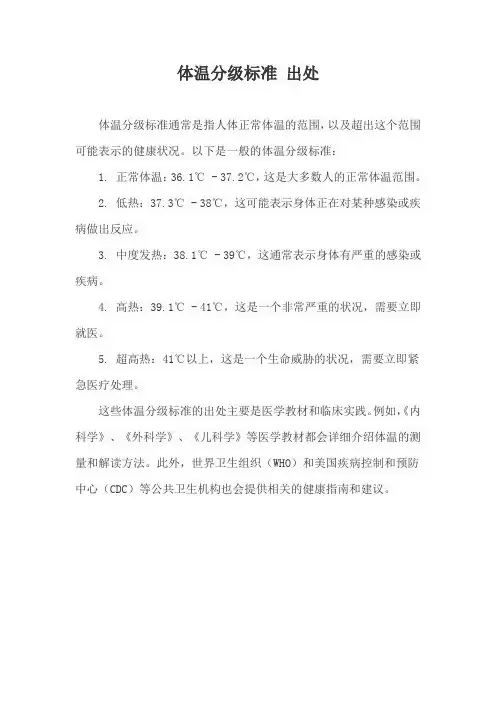 体温分级标准 出处

体温分级标准通常是指人体正常体温的范围，以及超出这个范围可能表示的健康状况。以下是一般的体温分级标准：

1. 正常体温：36.1℃ - 37.2℃，这是大多数人的正常体温范围。

2. 低热：37.3℃ - 38℃，这可能表示身体正在对某种感染或疾病做出反应。

3. 中度发热：38.1℃ - 39℃，这通常表示身体有严重的感染或疾病。

4. 高热：39.1℃ - 41℃，这是一个非常严重的状况，需要立即就医。

5. 超高热：41℃以上，这是一个生命威胁的状况，需要立即紧急医疗处理。

这些体温分级标准的出处主要是医学教材和临床实践。例如，《内科学》、《外科学》、《儿科学》等医学教材都会详细介绍体温的测量和解读方法。此外，世界卫生组织（WHO）和美国疾病控制和预防中心（CDC）等公共卫生机构也会提供相关的健康指南和建议。